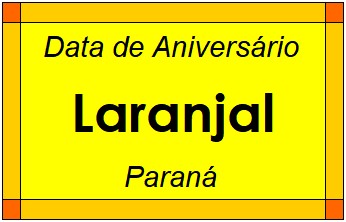 Data de Aniversário

Laranjal

Paraná